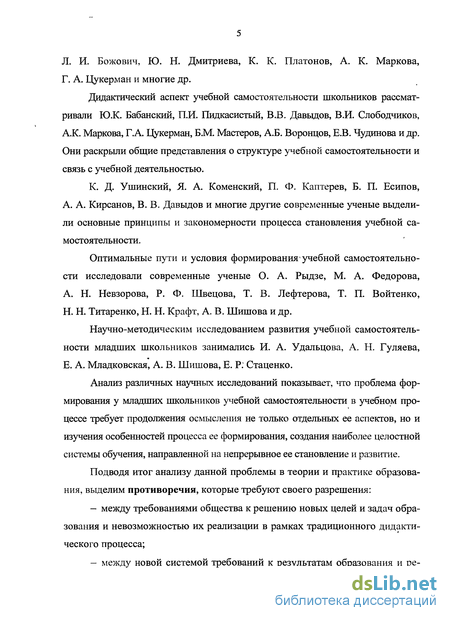 5

Л. И. Божович, Ю. Н. Дмитриева, К. К. Платонов, А. К. Маркова, Г. А. Цукерман и многие др.

Дидактический аспект учебной самостоятельности школьников рассматривали Ю.К. Бабанский, П.И. Пидкасистый, В.В. Давыдов, В.И. Слободчиков, А.К. Маркова, Г.А. Цукерман, Б.М. Мастеров, А.Б. Воронцов, Е.В. Чудинова и др. Они раскрыли общие представления о структуре учебной самостоятельности и связь с учебной деятельностью.

К. Д. Ушинский, Я. А. Коменский, П. Ф. Каптерев, Б. П. Есипов, А. А. Кирсанов, В. В. Давыдов и многие другие современные ученые выделили основные принципы и закономерности процесса становления учебной самостоятельности.

Оптимальные пути и условия формирования учебной самостоятельности исследовали современные ученые О. А. Рыдзе, М. А. Федорова, А. Н. Невзорова, Р. Ф. Швецова, Т. В. Лефтерова, Т. П. Войтенко, Н. Н. Титаренко, Н. Н. Крафт, А. В. Шишова и др.

Научно-методическим исследованием развития учебной самостоятельности младших школьников занимались И. А. Удальцова, А. Н. Гуляева, Е. А. Младковская, А. В. Шишова, Е. Р. Стаценко.

Анализ различных научных исследований показывает, что проблема формирования у младших школьников учебной самостоятельности в учебном процессе требует продолжения осмысления не только отдельных ее аспектов, но и изучения особенностей процесса ее формирования, создания наиболее целостной системы обучения, направленной на непрерывное ее становление и развитие.

Подводя итог анализу данной проблемы в теории и практике образования, выделим **противоречия**, которые требуют своего разрешения:

– между требованиями общества к решению новых целей и задач образования и невозможностью их реализации в рамках традиционного дидактического процесса;

– между новой системой требований к результатам образования и ре-

dsLib.net
библиотека диссертаций